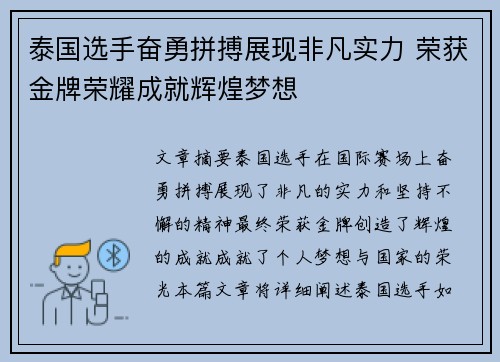 泰国选手奋勇拼搏展现非凡实力 荣获金牌荣耀成就辉煌梦想

文章摘要泰国选手在国际赛场上奋勇拼搏展现了非凡的实力和坚持不懈的精神最终荣获金牌创造了辉煌的成就成就了个人梦想与国家的荣光本篇文章将详细阐述泰国选手如